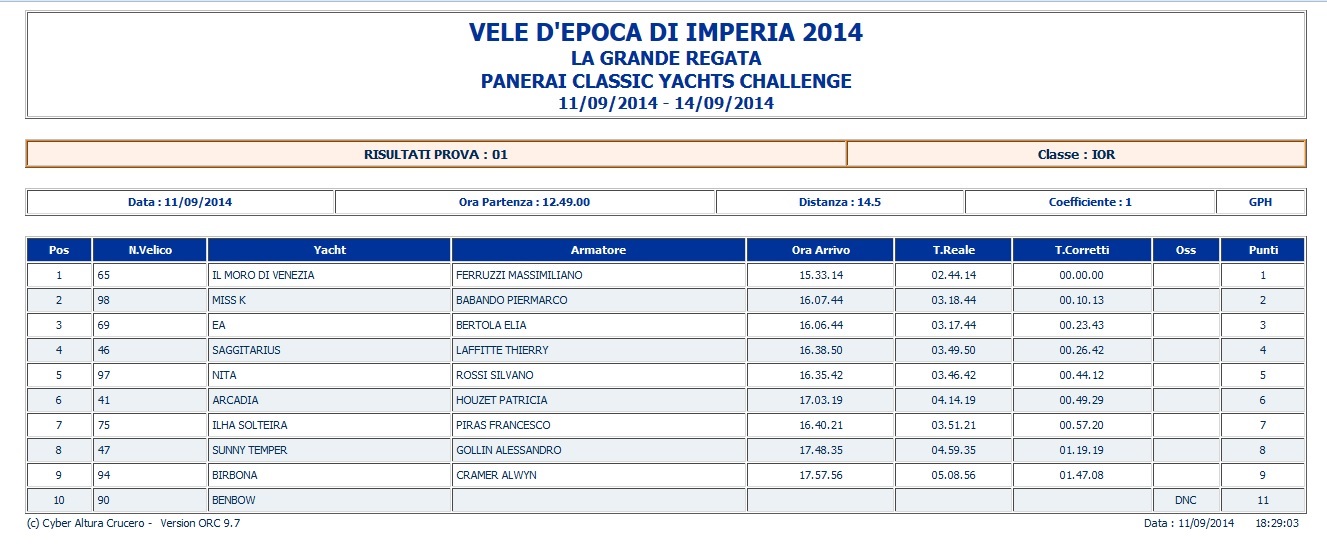 VELE D'EPOCA DI IMPERIA 2014
LA GRANDE REGATA
PANERAI CLASSIC YACHTS CHALLENGE
11/09/2014 - 14/09/2014

| RISULTATI PROVA : 01 | Classe : IOR |
|---|---|

| Data : 11/09/2014 | Ora Partenza : 12.49.00 | Distanza : 14.5 | Coefficiente : 1 | GPH |
|---|---|---|---|---|

| Pos | N.Velico | Yacht | Armatore | Ora Arrivo | T.Reale | T.Corretti | Oss | Punti |
|---|---|---|---|---|---|---|---|---|
| 1 | 65 | IL MORO DI VENEZIA | FERRUZZI MASSIMILIANO | 15.33.14 | 02.44.14 | 00.00.00 | | 1 |
| 2 | 98 | MISS K | BABANDO PIERMARCO | 16.07.44 | 03.18.44 | 00.10.13 | | 2 |
| 3 | 69 | EA | BERTOLA ELIA | 16.06.44 | 03.17.44 | 00.23.43 | | 3 |
| 4 | 46 | SAGGITARIUS | LAFFITTE THIERRY | 16.38.50 | 03.49.50 | 00.26.42 | | 4 |
| 5 | 97 | NITA | ROSSI SILVANO | 16.35.42 | 03.46.42 | 00.44.12 | | 5 |
| 6 | 41 | ARCADIA | HOUZET PATRICIA | 17.03.19 | 04.14.19 | 00.49.29 | | 6 |
| 7 | 75 | ILHA SOLTEIRA | PIRAS FRANCESCO | 16.40.21 | 03.51.21 | 00.57.20 | | 7 |
| 8 | 47 | SUNNY TEMPER | GOLLIN ALESSANDRO | 17.48.35 | 04.59.35 | 01.19.19 | | 8 |
| 9 | 94 | BIRBONA | CRAMER ALWYN | 17.57.56 | 05.08.56 | 01.47.08 | | 9 |
| 10 | 90 | BENBOW | | | | | DNC | 11 |

(c) Cyber Altura Crucero - Version ORC 9.7
Data : 11/09/2014 18:29:03